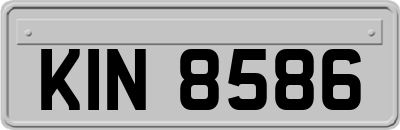 KIN 8586